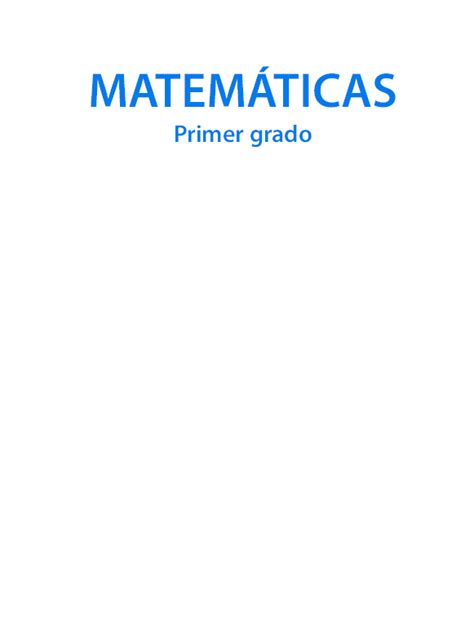 MATEMÁTICAS

Primer grado